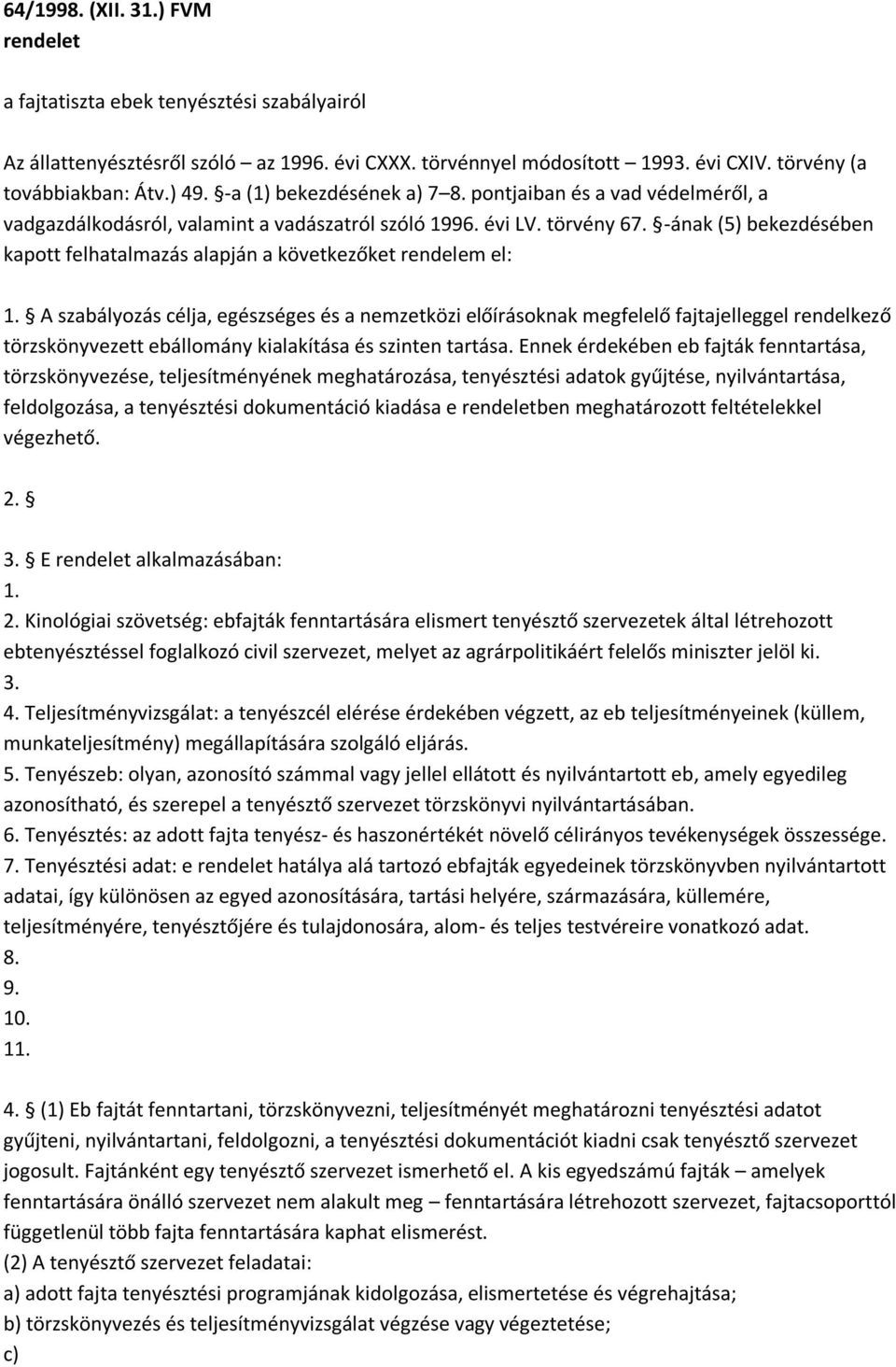 64/1998. (XII. 31.) FVM
rendelet

a fajtatiszta ebek tenyésztési szabályairól

Az állattenyésztésről szóló – az 1996. évi CXXX. törvénnyel módosított – 1993. évi CXIV. törvény (a továbbiakban: Átv.) 49. §-a (1) bekezdésének a) 7–8. pontjaiban és a vad védelméről, a vadgazdálkodásról, valamint a vadászatról szóló 1996. évi LV. törvény 67. §-ának (5) bekezdésében kapott felhatalmazás alapján a következőket rendelem el:

1. § A szabályozás célja, egészséges és a nemzetközi előírásoknak megfelelő fajtajelleggel rendelkező törzskönyvezett ebállomány kialakítása és szinten tartása. Ennek érdekében eb fajták fenntartása, törzskönyvezése, teljesítményének meghatározása, tenyésztési adatok gyűjtése, nyilvántartása, feldolgozása, a tenyésztési dokumentáció kiadása e rendeletben meghatározott feltételekkel végezhető.

2. §

3. § E rendelet alkalmazásában:
1.
2. Kinológiai szövetség: ebfajták fenntartására elismert tenyésztő szervezetek által létrehozott ebtenyésztéssel foglalkozó civil szervezet, melyet az agrárpolitikáért felelős miniszter jelöl ki.
3.
4. Teljesítményvizsgálat: a tenyészcél elérése érdekében végzett, az eb teljesítményeinek (küllem, munkateljesítmény) megállapítására szolgáló eljárás.
5. Tenyészeb: olyan, azonosító számmal vagy jellel ellátott és nyilvántartott eb, amely egyedileg azonosítható, és szerepel a tenyésztő szervezet törzskönyvi nyilvántartásában.
6. Tenyésztés: az adott fajta tenyész- és haszonértékét növelő célirányos tevékenységek összessége.
7. Tenyésztési adat: e rendelet hatálya alá tartozó ebfajták egyedeinek törzskönyvben nyilvántartott adatai, így különösen az egyed azonosítására, tartási helyére, származására, küllemére, teljesítményére, tenyésztőjére és tulajdonosára, alom- és teljes testvéreire vonatkozó adat.
8.
9.
10.
11.

4. § (1) Eb fajtát fenntartani, törzskönyvezni, teljesítményét meghatározni tenyésztési adatot gyűjteni, nyilvántartani, feldolgozni, a tenyésztési dokumentációt kiadni csak tenyésztő szervezet jogosult. Fajtánként egy tenyésztő szervezet ismerhető el. A kis egyedszámú fajták – amelyek fenntartására önálló szervezet nem alakult meg – fenntartására létrehozott szervezet, fajtacsoporttól függetlenül több fajta fenntartására kaphat elismerést.
(2) A tenyésztő szervezet feladatai:
a) adott fajta tenyésztési programjának kidolgozása, elismertetése és végrehajtása;
b) törzskönyvezés és teljesítményvizsgálat végzése vagy végeztetése;
c)